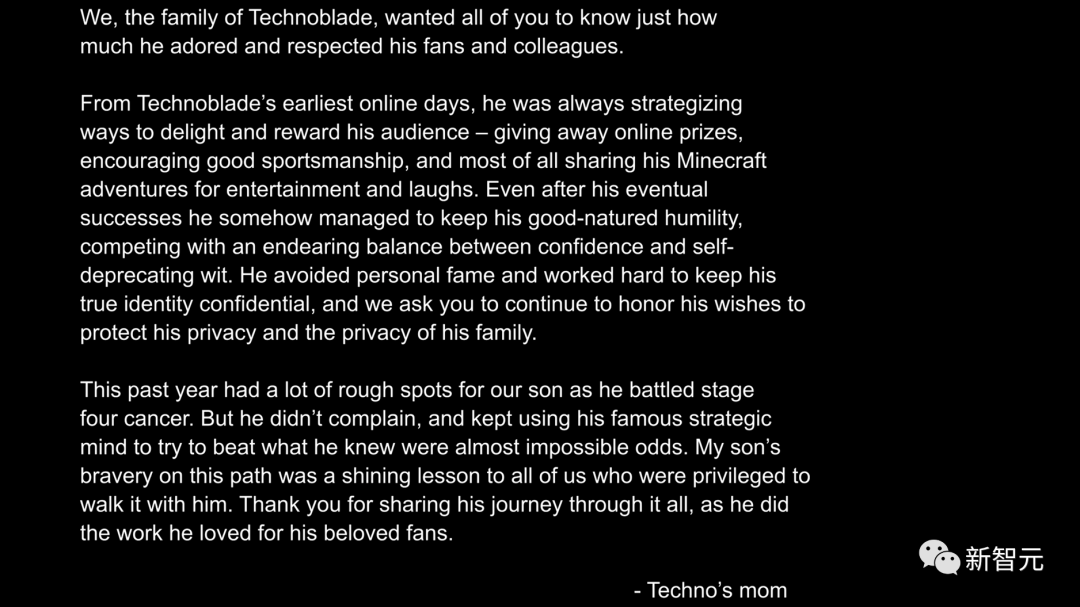 We, the family of Technoblade, wanted all of you to know just how much he adored and respected his fans and colleagues.

From Technoblade's earliest online days, he was always strategizing ways to delight and reward his audience – giving away online prizes, encouraging good sportsmanship, and most of all sharing his Minecraft adventures for entertainment and laughs. Even after his eventual successes he somehow managed to keep his good-natured humility, competing with an endearing balance between confidence and self-deprecating wit. He avoided personal fame and worked hard to keep his true identity confidential, and we ask you to continue to honor his wishes to protect his privacy and the privacy of his family.

This past year had a lot of rough spots for our son as he battled stage four cancer. But he didn't complain, and kept using his famous strategic mind to try to beat what he knew were almost impossible odds. My son's bravery on this path was a shining lesson to all of us who were privileged to walk it with him. Thank you for sharing his journey through it all, as he did the work he loved for his beloved fans.

- Techno's mom

新智元